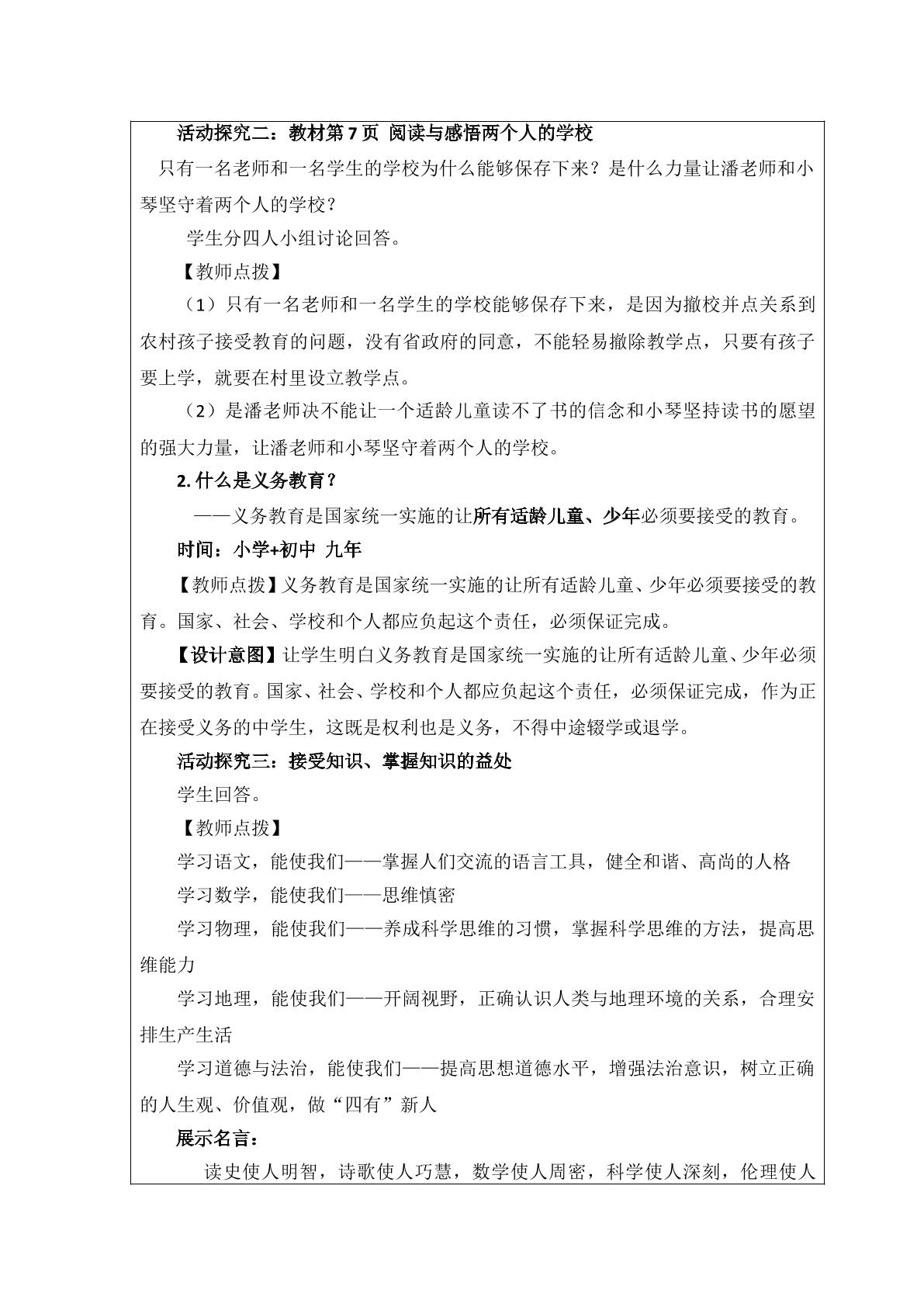 活动探究二：教材第7页 阅读与感悟两个人的学校

只有一名老师和一名学生的学校为什么能够保存下来？是什么力量让潘老师和小琴坚守着两个人的学校？

学生分四人小组讨论回答。

【教师点拨】

（1）只有一名老师和一名学生的学校能够保存下来，是因为撤校并点关系到农村孩子接受教育的问题，没有省政府的同意，不能轻易撤除教学点，只要有孩子要上学，就要在村里设立教学点。

（2）是潘老师决不能让一个适龄儿童读不了书的信念和小琴坚持读书的愿望的强大力量，让潘老师和小琴坚守着两个人的学校。

2.什么是义务教育？

——义务教育是国家统一实施的让所有适龄儿童、少年必须要接受的教育。

时间：小学+初中 九年

【教师点拨】义务教育是国家统一实施的让所有适龄儿童、少年必须要接受的教育。国家、社会、学校和个人都应负起这个责任，必须保证完成。

【设计意图】让学生明白义务教育是国家统一实施的让所有适龄儿童、少年必须要接受的教育。国家、社会、学校和个人都应负起这个责任，必须保证完成，作为正在接受义务的中学生，这既是权利也是义务，不得中途辍学或退学。

活动探究三：接受知识、掌握知识的益处

学生回答。

【教师点拨】

学习语文，能使我们——掌握人们交流的语言工具，健全和谐、高尚的人格

学习数学，能使我们——思维慎密

学习物理，能使我们——养成科学思维的习惯，掌握科学思维的方法，提高思维能力

学习地理，能使我们——开阔视野，正确认识人类与地理环境的关系，合理安排生产生活

学习道德与法治，能使我们——提高思想道德水平，增强法治意识，树立正确的人生观、价值观，做“四有”新人

展示名言：

读史使人明智，诗歌使人巧慧，数学使人周密，科学使人深刻，伦理使人